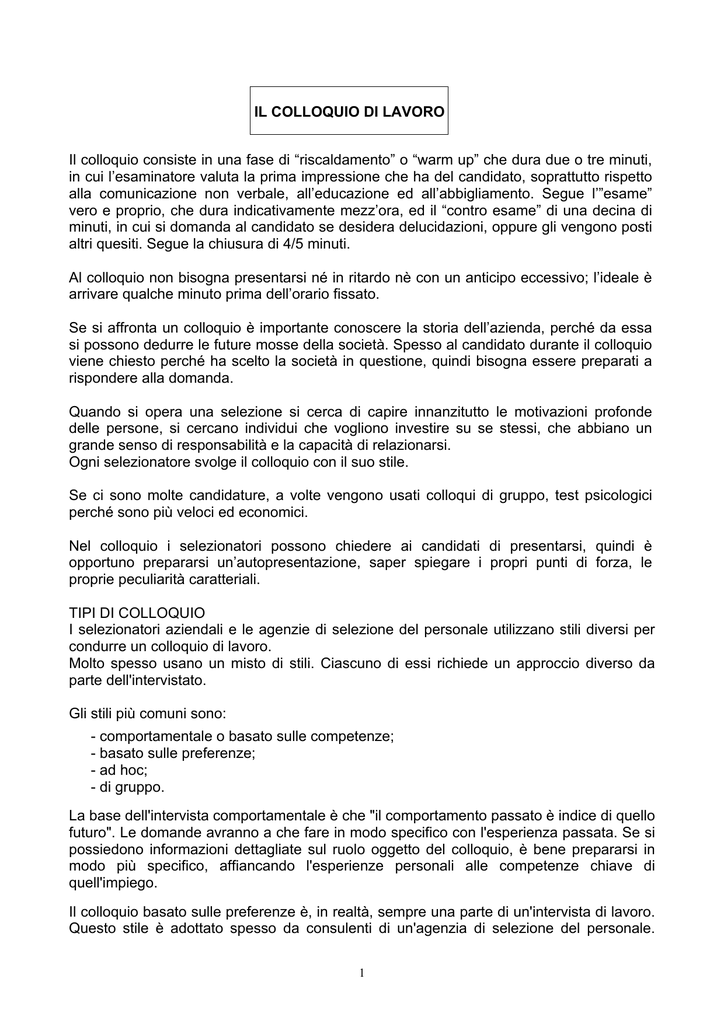 IL COLLOQUIO DI LAVORO

Il colloquio consiste in una fase di “riscaldamento” o “warm up” che dura due o tre minuti, in cui l’esaminatore valuta la prima impressione che ha del candidato, soprattutto rispetto alla comunicazione non verbale, all’educazione ed all’abbigliamento. Segue l’”esame” vero e proprio, che dura indicativamente mezz’ora, ed il “contro esame” di una decina di minuti, in cui si domanda al candidato se desidera delucidazioni, oppure gli vengono posti altri quesiti. Segue la chiusura di 4/5 minuti.

Al colloquio non bisogna presentarsi né in ritardo nè con un anticipo eccessivo; l’ideale è arrivare qualche minuto prima dell’orario fissato.

Se si affronta un colloquio è importante conoscere la storia dell’azienda, perché da essa si possono dedurre le future mosse della società. Spesso al candidato durante il colloquio viene chiesto perché ha scelto la società in questione, quindi bisogna essere preparati a rispondere alla domanda.

Quando si opera una selezione si cerca di capire innanzitutto le motivazioni profonde delle persone, si cercano individui che vogliono investire su se stessi, che abbiano un grande senso di responsabilità e la capacità di relazionarsi.
Ogni selezionatore svolge il colloquio con il suo stile.

Se ci sono molte candidature, a volte vengono usati colloqui di gruppo, test psicologici perché sono più veloci ed economici.

Nel colloquio i selezionatori possono chiedere ai candidati di presentarsi, quindi è opportuno prepararsi un’autopresentazione, saper spiegare i propri punti di forza, le proprie peculiarità caratteriali.

TIPI DI COLLOQUIO
I selezionatori aziendali e le agenzie di selezione del personale utilizzano stili diversi per condurre un colloquio di lavoro.
Molto spesso usano un misto di stili. Ciascuno di essi richiede un approccio diverso da parte dell'intervistato.

Gli stili più comuni sono:
- comportamentale o basato sulle competenze;
- basato sulle preferenze;
- ad hoc;
- di gruppo.

La base dell'intervista comportamentale è che "il comportamento passato è indice di quello futuro". Le domande avranno a che fare in modo specifico con l'esperienza passata. Se si possiedono informazioni dettagliate sul ruolo oggetto del colloquio, è bene prepararsi in modo più specifico, affiancando l'esperienze personali alle competenze chiave di quell'impiego.

Il colloquio basato sulle preferenze è, in realtà, sempre una parte di un'intervista di lavoro. Questo stile è adottato spesso da consulenti di un'agenzia di selezione del personale.

1